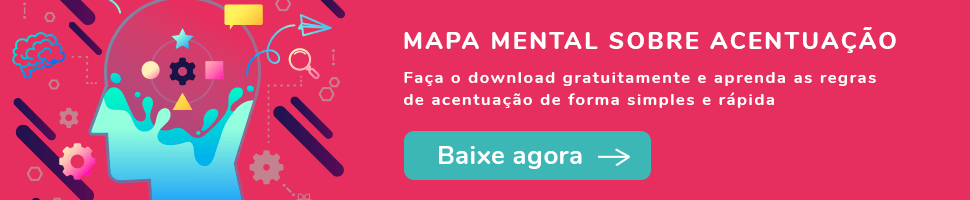 MAPA MENTAL SOBRE ACENTUAÇÃO

Faça o download gratuitamente e aprenda as regras de acentuação de forma simples e rápida

Baixe agora